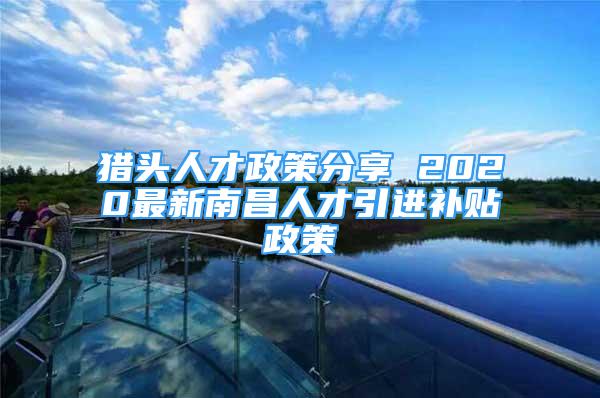 猎头人才政策分享 2020最新南昌人才引进补贴政策